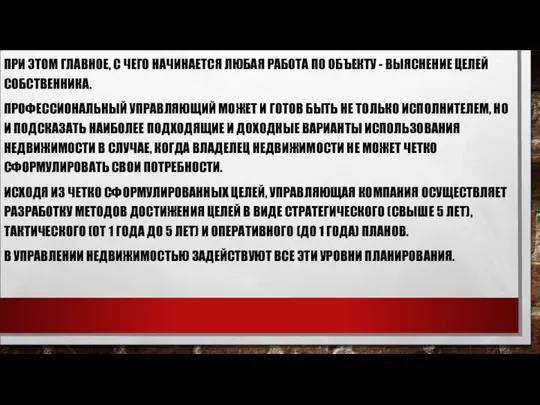 ПРИ ЭТОМ ГЛАВНОЕ, С ЧЕГО НАЧИНАЕТСЯ ЛЮБАЯ РАБОТА ПО ОБЪЕКТУ - ВЫЯСНЕНИЕ ЦЕЛЕЙ СОБСТВЕННИКА.

ПРОФЕССИОНАЛЬНЫЙ УПРАВЛЯЮЩИЙ МОЖЕТ И ГОТОВ БЫТЬ НЕ ТОЛЬКО ИСПОЛНИТЕЛЕМ, НО И ПОДСКАЗАТЬ НАИБОЛЕЕ ПОДХОДЯЩИЕ И ДОХОДНЫЕ ВАРИАНТЫ ИСПОЛЬЗОВАНИЯ НЕДВИЖИМОСТИ В СЛУЧАЕ, КОГДА ВЛАДЕЛЕЦ НЕДВИЖИМОСТИ НЕ МОЖЕТ ЧЕТКО СФОРМУЛИРОВАТЬ СВОИ ПОТРЕБНОСТИ.

ИСХОДЯ ИЗ ЧЕТКО СФОРМУЛИРОВАННЫХ ЦЕЛЕЙ, УПРАВЛЯЮЩАЯ КОМПАНИЯ ОСУЩЕСТВЛЯЕТ РАЗРАБОТКУ МЕТОДОВ ДОСТИЖЕНИЯ ЦЕЛЕЙ В ВИДЕ СТРАТЕГИЧЕСКОГО (СВЫШЕ 5 ЛЕТ), ТАКТИЧЕСКОГО (ОТ 1 ГОДА ДО 5 ЛЕТ) И ОПЕРАТИВНОГО (ДО 1 ГОДА) ПЛАНОВ.

В УПРАВЛЕНИИ НЕДВИЖИМОСТЬЮ ЗАДЕЙСТВУЮТ ВСЕ ЭТИ УРОВНИ ПЛАНИРОВАНИЯ.